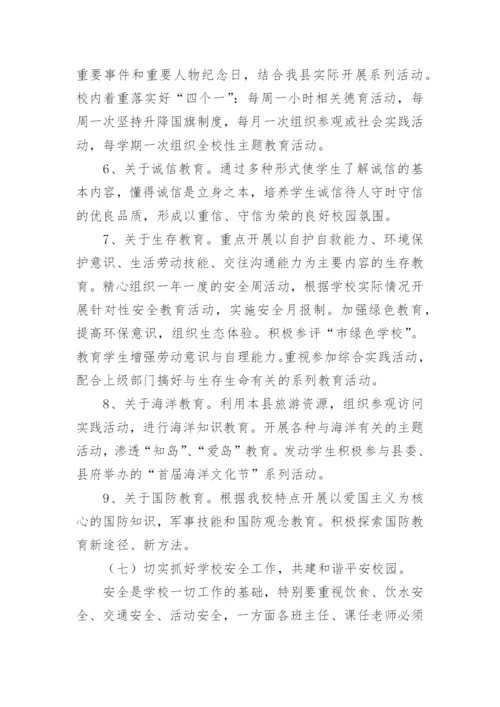 重要事件和重要人物纪念日，结合我县实际开展系列活动。校内着重落实好“四个一”：每周一小时相关德育活动，每周一次坚持升降国旗制度，每月一次组织参观或社会实践活动，每学期一次组织全校性主题教育活动。

6、关于诚信教育。通过多种形式使学生了解诚信的基本内容，懂得诚信是立身之本，培养学生诚信待人守时守信的优良品质，形成以重信、守信为荣的良好校园氛围。

7、关于生存教育。重点开展以自护自救能力、环境保护意识、生活劳动技能、交往沟通能力为主要内容的生存教育。精心组织一年一度的安全周活动，根据学校实际情况开展针对性安全教育活动，实施安全月报制。加强绿色教育，提高环保意识，组织生态体验。积极参评“市绿色学校”。教育学生增强劳动意识与自理能力。重视参加综合实践活动，配合上级部门搞好与生存生命有关的系列教育活动。

8、关于海洋教育。利用本县旅游资源，组织参观访问实践活动，进行海洋知识教育。开展各种与海洋有关的主题活动，渗透“知岛”、“爱岛”教育。发动学生积极参与县委、县府举办的“首届海洋文化节”系列活动。

9、关于国防教育。根据我校特点开展以爱国主义为核心的国防知识，军事技能和国防观念教育。积极探索国防教育新途径、新方法。

（七）切实抓好学校安全工作，共建和谐平安校园。

安全是学校一切工作的基础，特别要重视饮食、饮水安全、交通安全、活动安全，一方面各班主任、课任老师必须